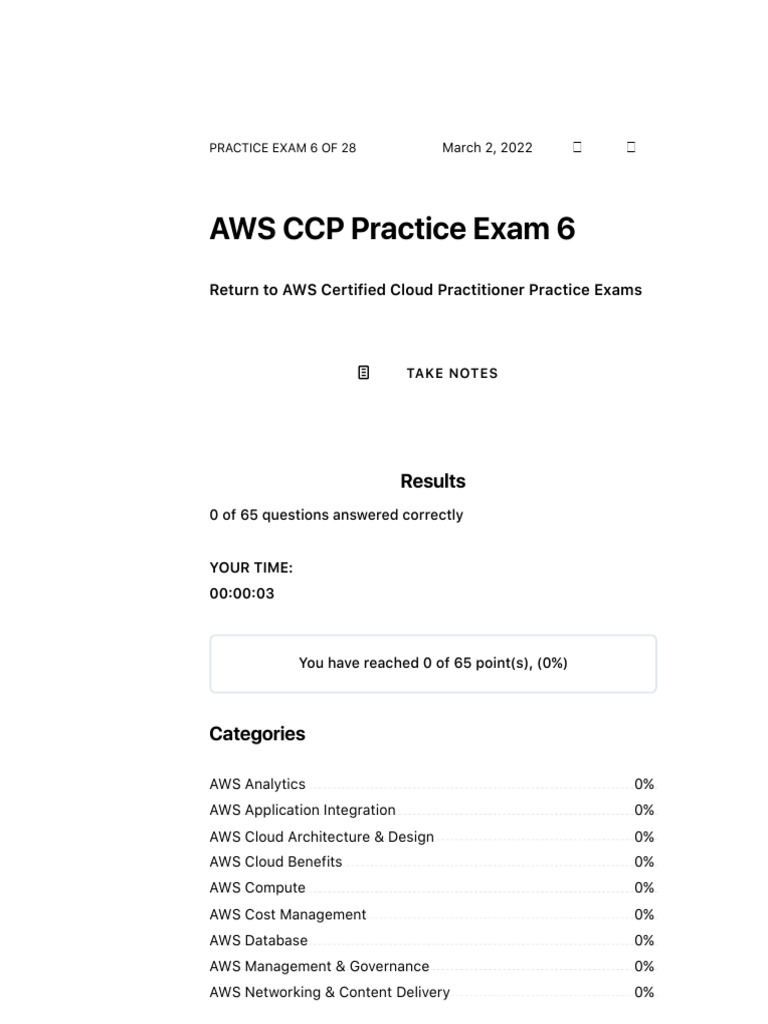 PRACTICE EXAM 6 OF 28 March 2, 2022

AWS CCP Practice Exam 6

Return to AWS Certified Cloud Practitioner Practice Exams

TAKE NOTES

Results

0 of 65 questions answered correctly

YOUR TIME:
00:00:03

You have reached 0 of 65 point(s), (0%)

Categories

| | |
|---|---|
| AWS Analytics | 0% |
| AWS Application Integration | 0% |
| AWS Cloud Architecture & Design | 0% |
| AWS Cloud Benefits | 0% |
| AWS Compute | 0% |
| AWS Cost Management | 0% |
| AWS Database | 0% |
| AWS Management & Governance | 0% |
| AWS Networking & Content Delivery | 0% |